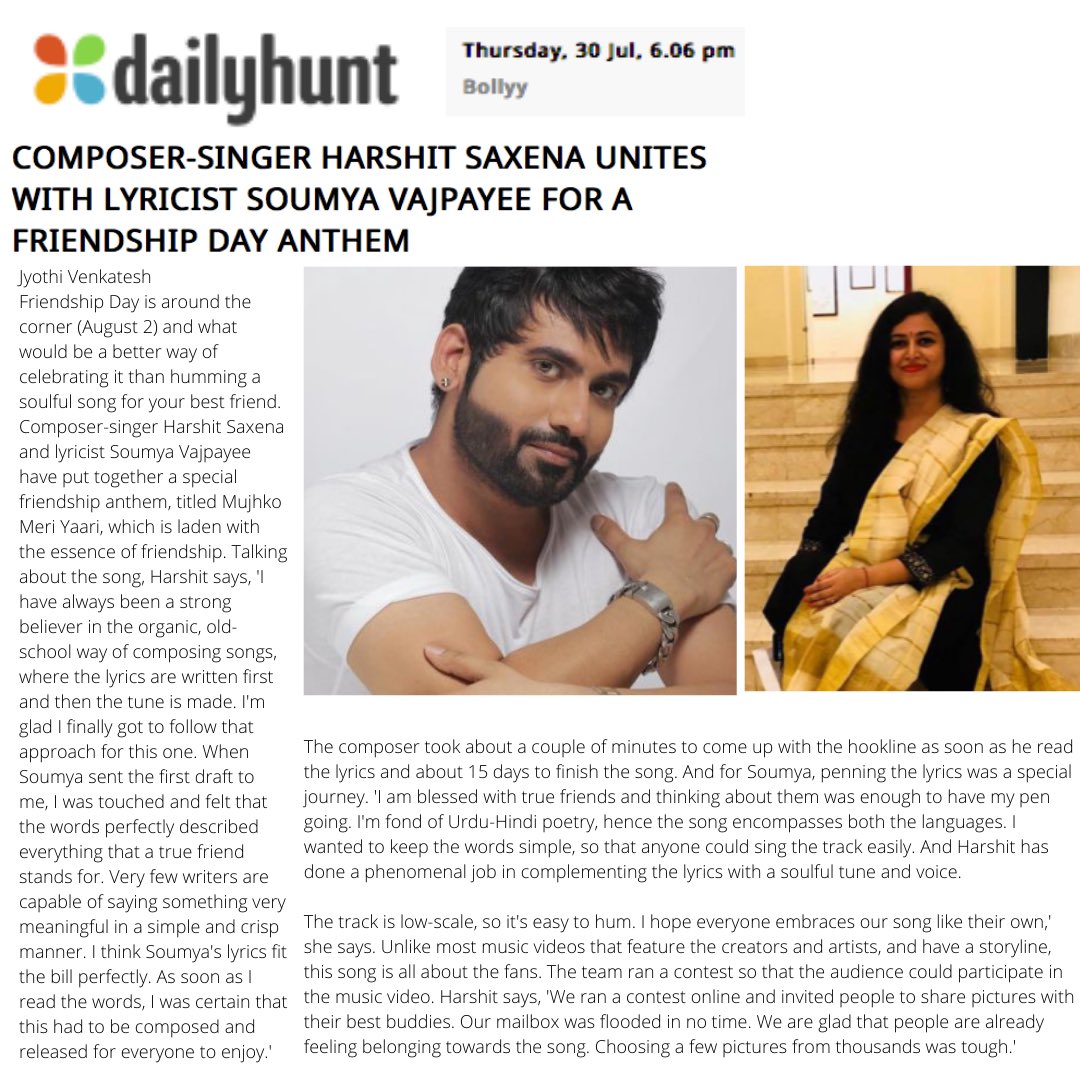 dailyhunt

Thursday, 30 Jul, 6.06 pm
Bollyy

COMPOSER-SINGER HARSHIT SAXENA UNITES WITH LYRICIST SOUMYA VAJPAYEE FOR A FRIENDSHIP DAY ANTHEM

Jyothi Venkatesh
Friendship Day is around the corner (August 2) and what would be a better way of celebrating it than humming a soulful song for your best friend. Composer-singer Harshit Saxena and lyricist Soumya Vajpayee have put together a special friendship anthem, titled Mujhko Meri Yaari, which is laden with the essence of friendship. Talking about the song, Harshit says, 'I have always been a strong believer in the organic, old-school way of composing songs, where the lyrics are written first and then the tune is made. I'm glad I finally got to follow that approach for this one. When Soumya sent the first draft to me, I was touched and felt that the words perfectly described everything that a true friend stands for. Very few writers are capable of saying something very meaningful in a simple and crisp manner. I think Soumya's lyrics fit the bill perfectly. As soon as I read the words, I was certain that this had to be composed and released for everyone to enjoy.'

The composer took about a couple of minutes to come up with the hookline as soon as he read the lyrics and about 15 days to finish the song. And for Soumya, penning the lyrics was a special journey. 'I am blessed with true friends and thinking about them was enough to have my pen going. I'm fond of Urdu-Hindi poetry, hence the song encompasses both the languages. I wanted to keep the words simple, so that anyone could sing the track easily. And Harshit has done a phenomenal job in complementing the lyrics with a soulful tune and voice.

The track is low-scale, so it's easy to hum. I hope everyone embraces our song like their own,' she says. Unlike most music videos that feature the creators and artists, and have a storyline, this song is all about the fans. The team ran a contest so that the audience could participate in the music video. Harshit says, 'We ran a contest online and invited people to share pictures with their best buddies. Our mailbox was flooded in no time. We are glad that people are already feeling belonging towards the song. Choosing a few pictures from thousands was tough.'